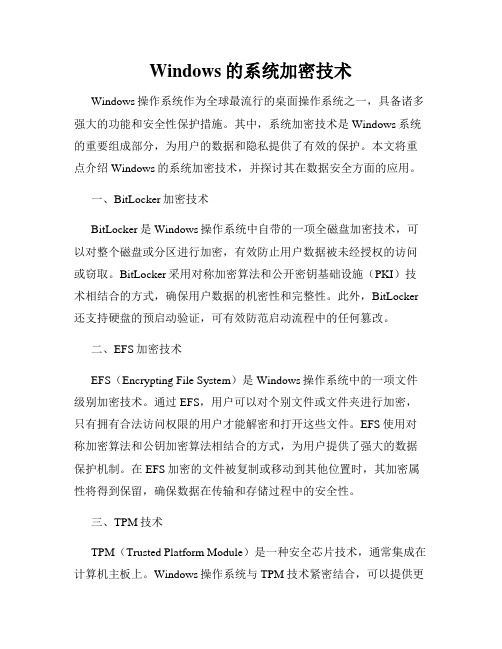 Windows 的系统加密技术

Windows 操作系统作为全球最流行的桌面操作系统之一，具备诸多强大的功能和安全性保护措施。其中，系统加密技术是 Windows 系统的重要组成部分，为用户的数据和隐私提供了有效的保护。本文将重点介绍 Windows 的系统加密技术，并探讨其在数据安全方面的应用。

一、BitLocker 加密技术

BitLocker 是 Windows 操作系统中自带的一项全磁盘加密技术，可以对整个磁盘或分区进行加密，有效防止用户数据被未经授权的访问或窃取。BitLocker 采用对称加密算法和公开密钥基础设施（PKI）技术相结合的方式，确保用户数据的机密性和完整性。此外，BitLocker 还支持硬盘的预启动验证，可有效防范启动流程中的任何篡改。

二、EFS 加密技术

EFS（Encrypting File System）是 Windows 操作系统中的一项文件级别加密技术。通过 EFS，用户可以对个别文件或文件夹进行加密，只有拥有合法访问权限的用户才能解密和打开这些文件。EFS 使用对称加密算法和公钥加密算法相结合的方式，为用户提供了强大的数据保护机制。在 EFS 加密的文件被复制或移动到其他位置时，其加密属性将得到保留，确保数据在传输和存储过程中的安全性。

三、TPM 技术

TPM（Trusted Platform Module）是一种安全芯片技术，通常集成在计算机主板上。Windows 操作系统与 TPM 技术紧密结合，可以提供更